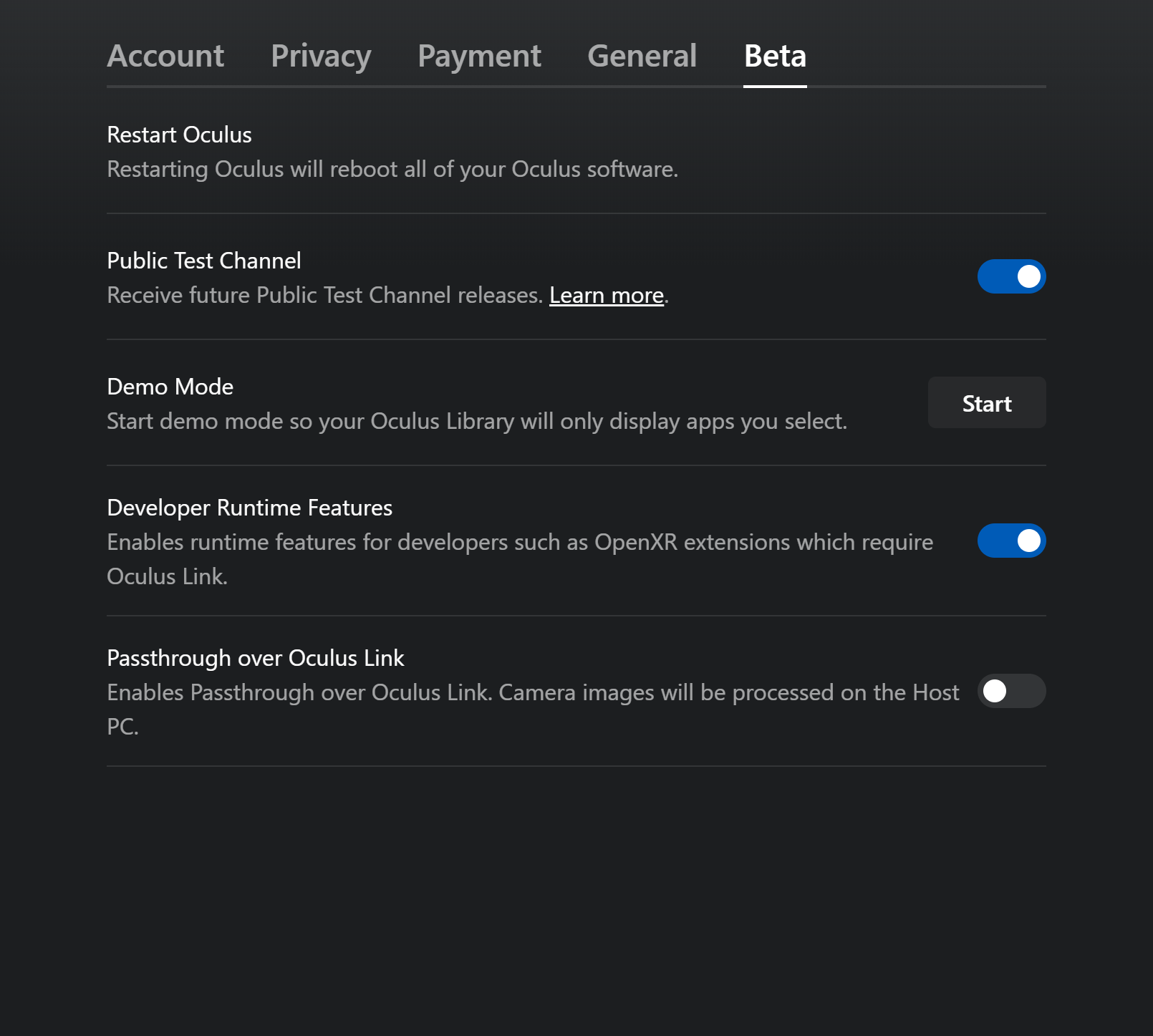 Account Privacy Payment General Beta

Restart Oculus
Restarting Oculus will reboot all of your Oculus software.

Public Test Channel
Receive future Public Test Channel releases. Learn more.

Demo Mode
Start demo mode so your Oculus Library will only display apps you select.

Start

Developer Runtime Features
Enables runtime features for developers such as OpenXR extensions which require Oculus Link.

Passthrough over Oculus Link
Enables Passthrough over Oculus Link. Camera images will be processed on the Host PC.